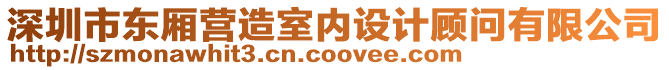 深圳市东厢营造室内设计顾问有限公司
http://szmonawhit3.cn.coovee.com